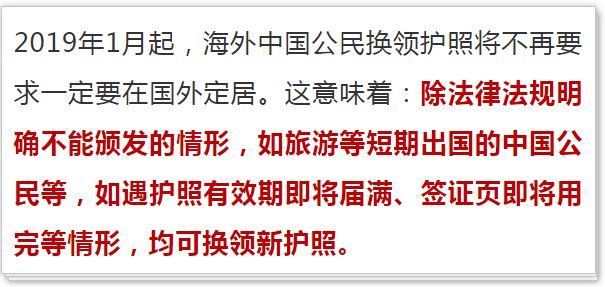 2019年1月起，海外中国公民换领护照将不再要求一定要在国外定居。这意味着：除法律法规明确不能颁发的情形，如旅游等短期出国的中国公民等，如遇护照有效期即将届满、签证页即将用完等情形，均可换领新护照。